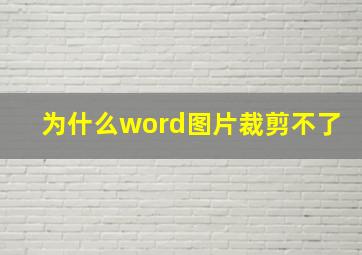 为什么word图片裁剪不了